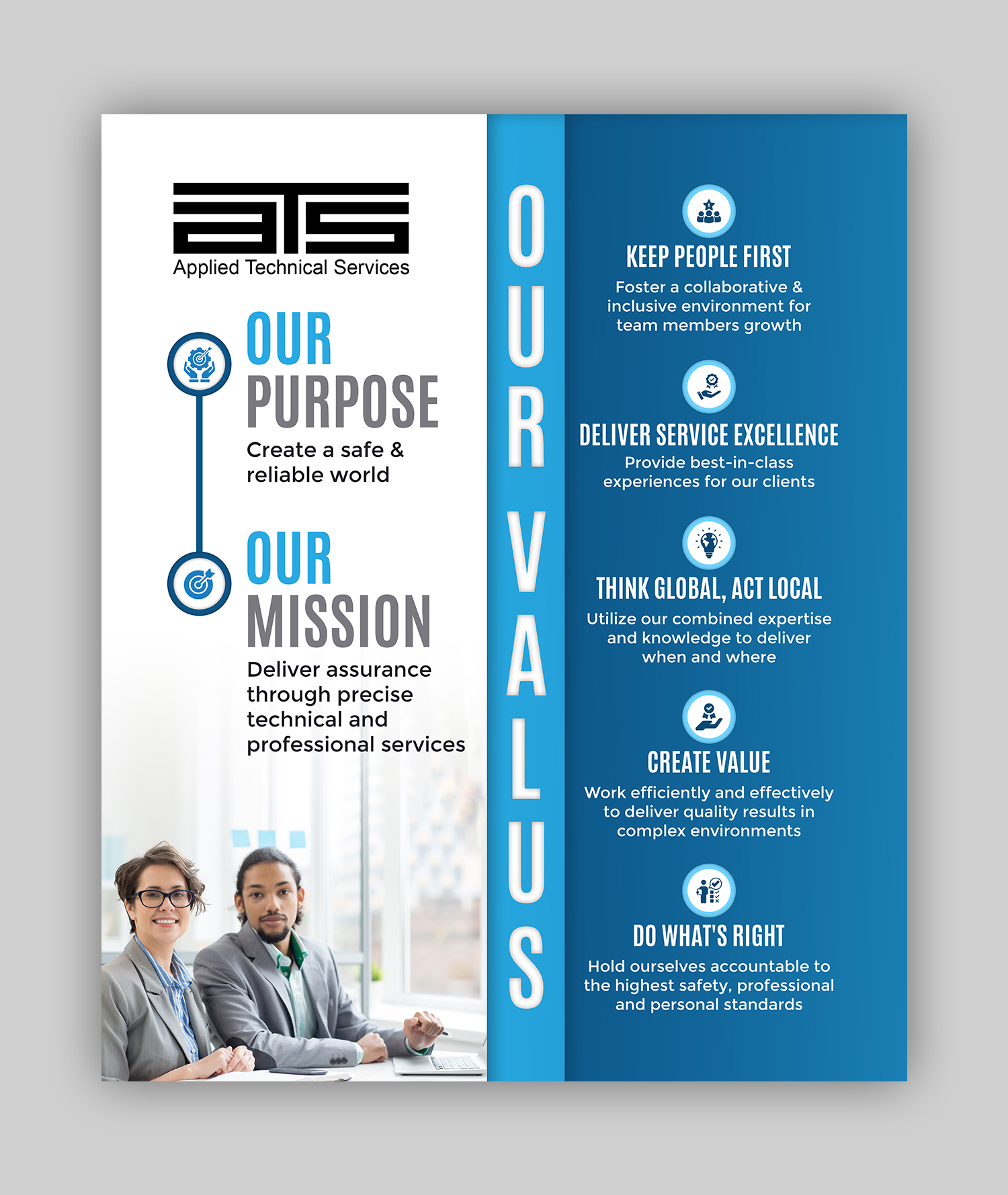 aTS
Applied Technical Services

OUR PURPOSE
Create a safe & reliable world

OUR MISSION
Deliver assurance through precise technical and professional services

OUR VALUS

KEEP PEOPLE FIRST
Foster a collaborative & inclusive environment for team members growth

DELIVER SERVICE EXCELLENCE
Provide best-in-class experiences for our clients

THINK GLOBAL, ACT LOCAL
Utilize our combined expertise and knowledge to deliver when and where

CREATE VALUE
Work efficiently and effectively to deliver quality results in complex environments

DO WHAT'S RIGHT
Hold ourselves accountable to the highest safety, professional and personal standards